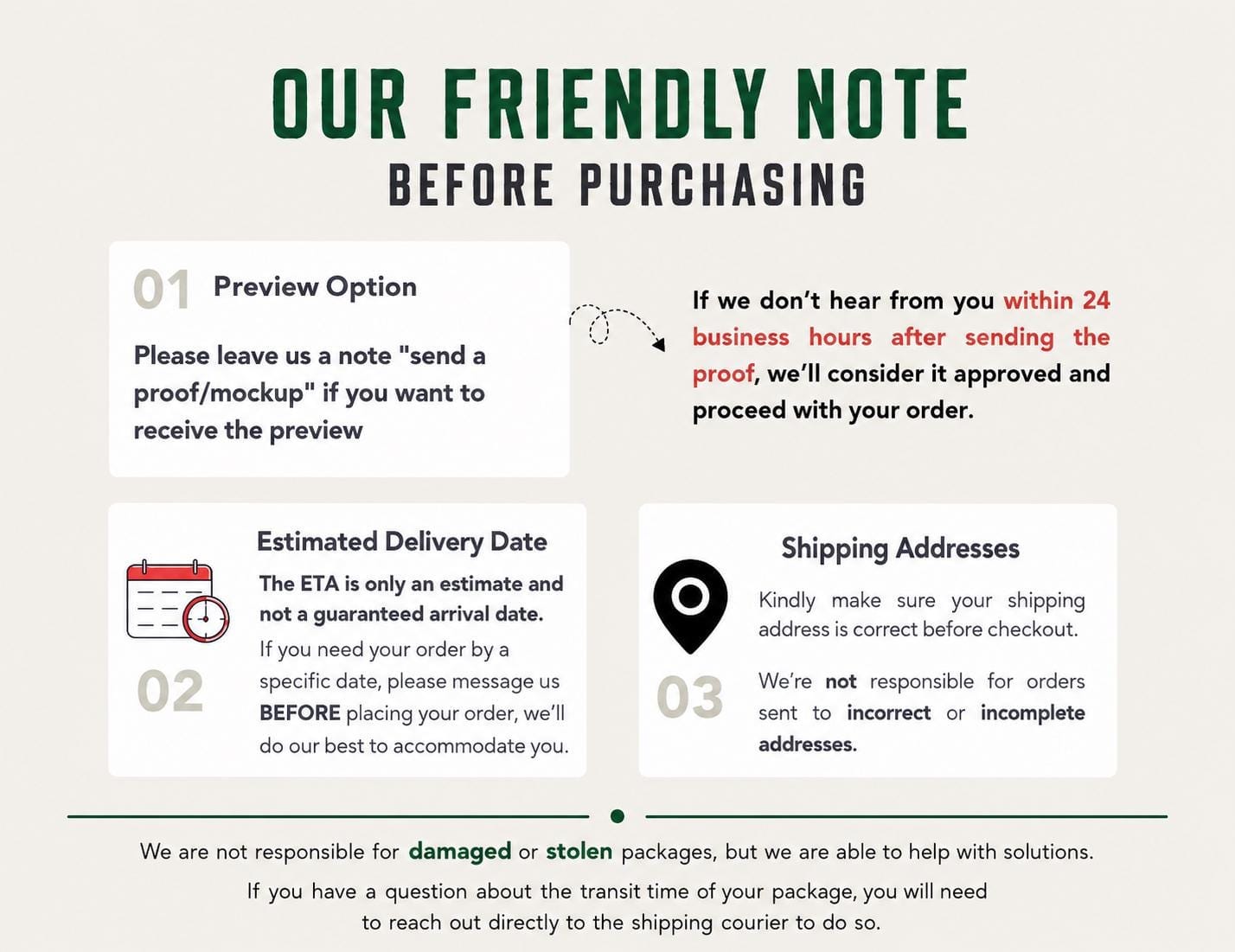 OUR FRIENDLY NOTE
BEFORE PURCHASING

01 Preview Option

Please leave us a note "send a proof/mockup" if you want to receive the preview

If we don't hear from you within 24 business hours after sending the proof, we'll consider it approved and proceed with your order.

02

Estimated Delivery Date

The ETA is only an estimate and not a guaranteed arrival date.

If you need your order by a specific date, please message us BEFORE placing your order, we'll do our best to accommodate you.

03

Shipping Addresses

Kindly make sure your shipping address is correct before checkout.

We're not responsible for orders sent to incorrect or incomplete addresses.

We are not responsible for damaged or stolen packages, but we are able to help with solutions.

If you have a question about the transit time of your package, you will need to reach out directly to the shipping courier to do so.